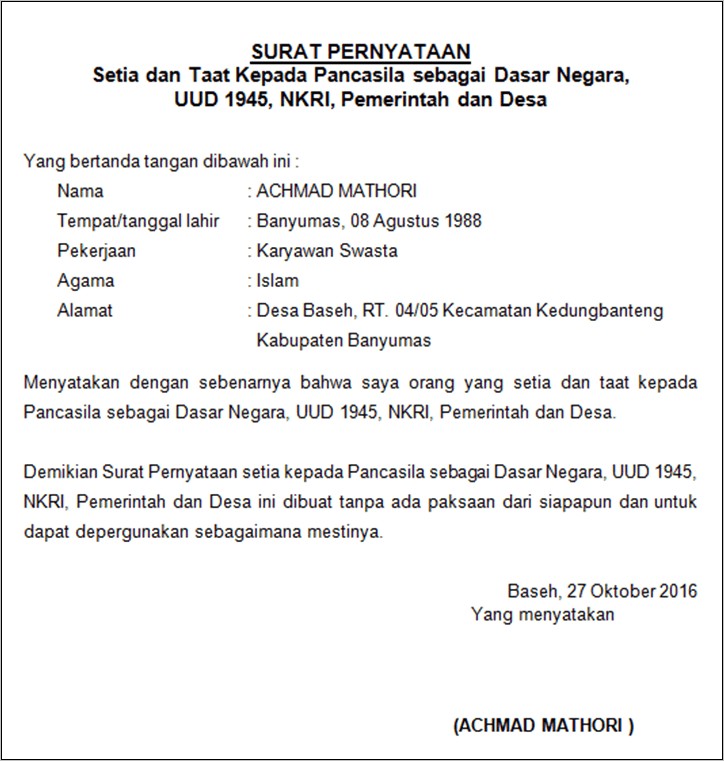 SURAT PERNYATAAN
Setia dan Taat Kepada Pancasila sebagai Dasar Negara, UUD 1945, NKRI, Pemerintah dan Desa

Yang bertanda tangan dibawah ini :

Nama : ACHMAD MATHORI
Tempat/tanggal lahir : Banyumas, 08 Agustus 1988
Pekerjaan : Karyawan Swasta
Agama : Islam
Alamat : Desa Baseh, RT. 04/05 Kecamatan Kedungbanteng Kabupaten Banyumas

Menyatakan dengan sebenarnya bahwa saya orang yang setia dan taat kepada Pancasila sebagai Dasar Negara, UUD 1945, NKRI, Pemerintah dan Desa.

Demikian Surat Pernyataan setia kepada Pancasila sebagai Dasar Negara, UUD 1945, NKRI, Pemerintah dan Desa ini dibuat tanpa ada paksaan dari siapapun dan untuk dapat depergunakan sebagaimana mestinya.

Baseh, 27 Oktober 2016
Yang menyatakan

(ACHMAD MATHORI )